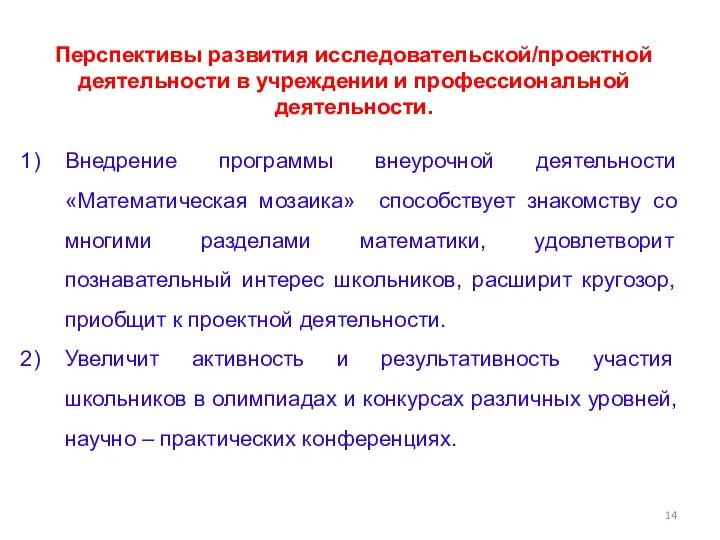 Перспективы развития исследовательской/проектной деятельности в учреждении и профессиональной деятельности.

1) Внедрение программы внеурочной деятельности «Математическая мозаика» способствует знакомству со многими разделами математики, удовлетворит познавательный интерес школьников, расширит кругозор, приобщит к проектной деятельности.

2) Увеличит активность и результативность участия школьников в олимпиадах и конкурсах различных уровней, научно – практических конференциях.

14